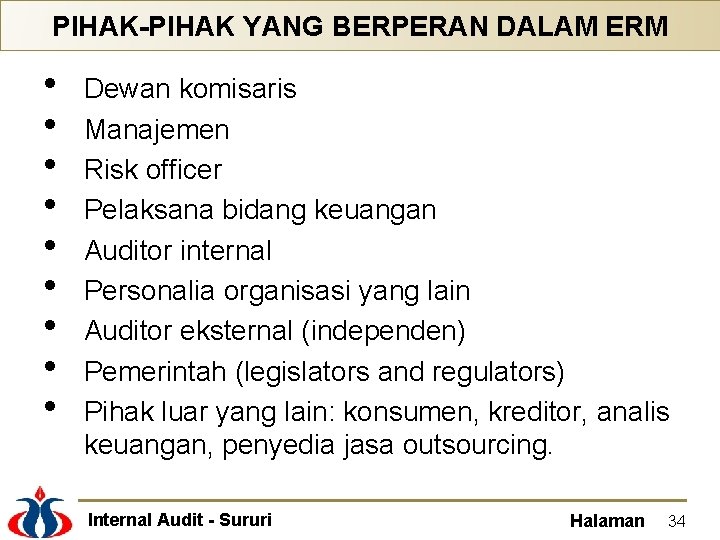 PIHAK-PIHAK YANG BERPERAN DALAM ERM

• Dewan komisaris
• Manajemen
• Risk officer
• Pelaksana bidang keuangan
• Auditor internal
• Personalia organisasi yang lain
• Auditor eksternal (independen)
• Pemerintah (legislators and regulators)
• Pihak luar yang lain: konsumen, kreditor, analis keuangan, penyedia jasa outsourcing.

Internal Audit - Sururi

Halaman 34